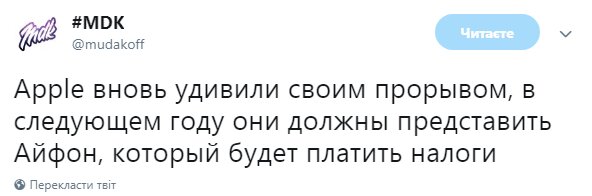 mdk
#MDK
@mudakoff

Читаєте

Apple вновь удивили своим прорывом, в следующем году они должны представить Айфон, который будет платить налоги

Перекласти твіт